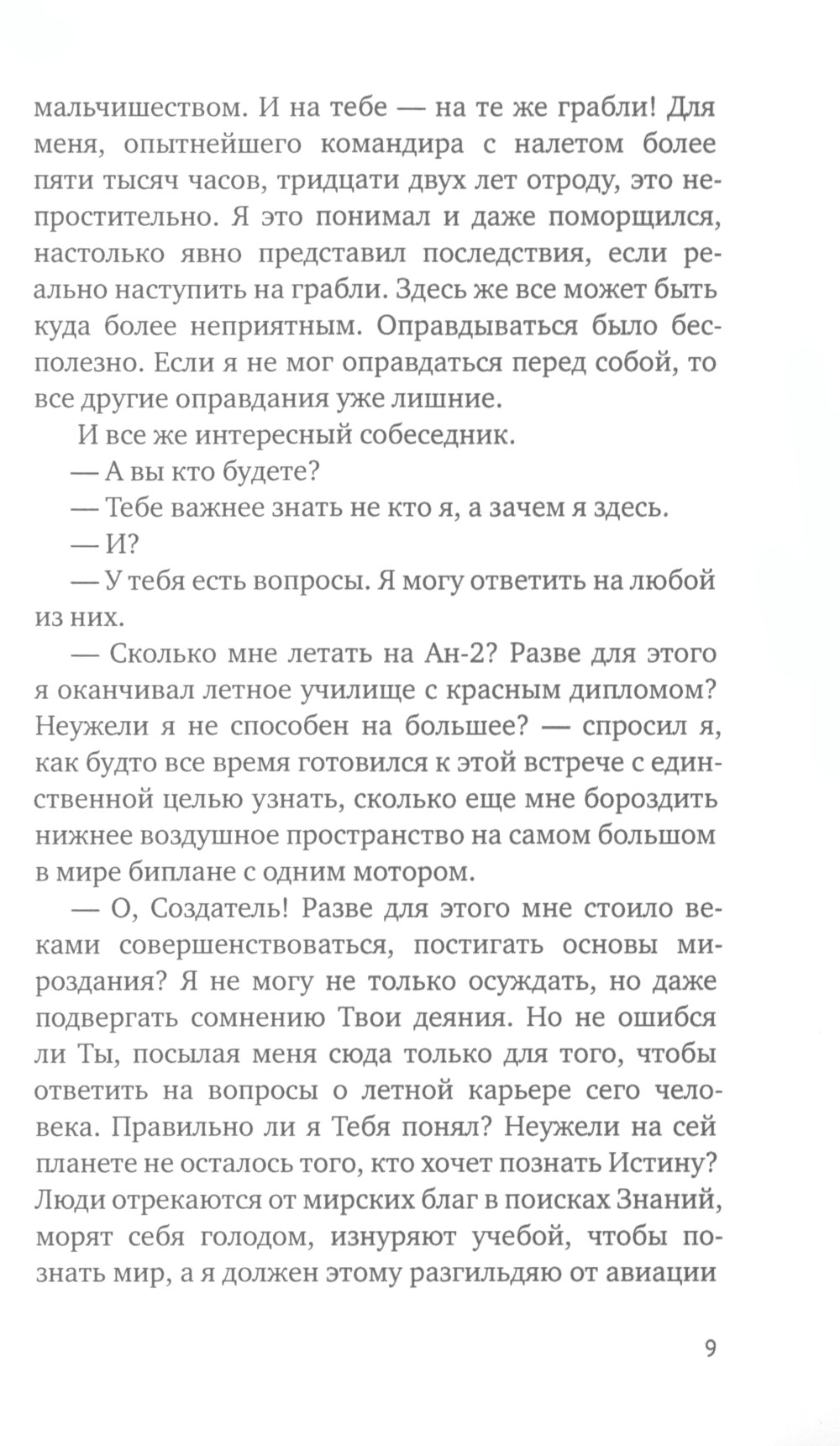 мальчишеством. И на тебе — на те же грабли! Для меня, опытнейшего командира с налетом более пяти тысяч часов, тридцати двух лет отроду, это непростительно. Я это понимал и даже поморщился, настолько явно представил последствия, если реально наступить на грабли. Здесь же все может быть куда более неприятным. Оправдываться было бесполезно. Если я не мог оправдаться перед собой, то все другие оправдания уже лишние.

И все же интересный собеседник.

— А вы кто будете?

— Тебе важнее знать не кто я, а зачем я здесь.

— И?

— У тебя есть вопросы. Я могу ответить на любой из них.

— Сколько мне летать на Ан-2? Разве для этого я оканчивал летное училище с красным дипломом? Неужели я не способен на большее? — спросил я, как будто все время готовился к этой встрече с единственной целью узнать, сколько еще мне бороздить нижнее воздушное пространство на самом большом в мире биплане с одним мотором.

— О, Создатель! Разве для этого мне стоило веками совершенствоваться, постигать основы мироздания? Я не могу не только осуждать, но даже подвергать сомнению Твои деяния. Но не ошибся ли Ты, посылая меня сюда только для того, чтобы ответить на вопросы о летной карьере сего человека. Правильно ли я Тебя понял? Неужели на сей планете не осталось того, кто хочет познать Истину? Люди отрекаются от мирских благ в поисках Знаний, морят себя голодом, изнуряют учебой, чтобы познать мир, а я должен этому разгильдяю от авиации

9